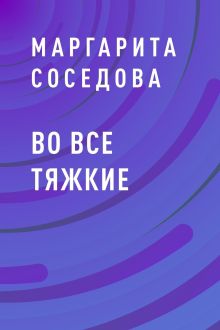 МАРГАРИТА СОСЕДОВА

ВО ВСЕ ТЯЖКИЕ